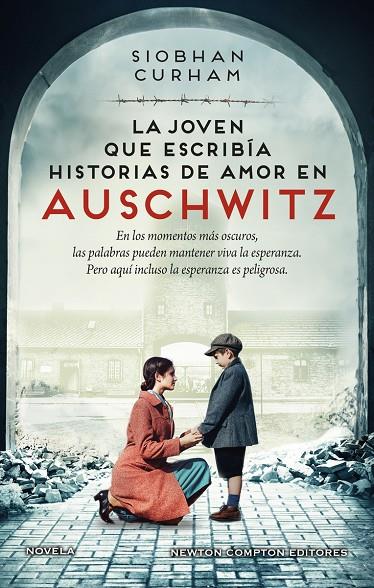 SIOBHAN CURHAM

LA JOVEN QUE ESCRIBÍA HISTORIAS DE AMOR EN AUSCHWITZ

En los momentos más oscuros, las palabras pueden mantener viva la esperanza. Pero aquí incluso la esperanza es peligrosa.

NOVELA

NEWTON COMPTON EDITORES